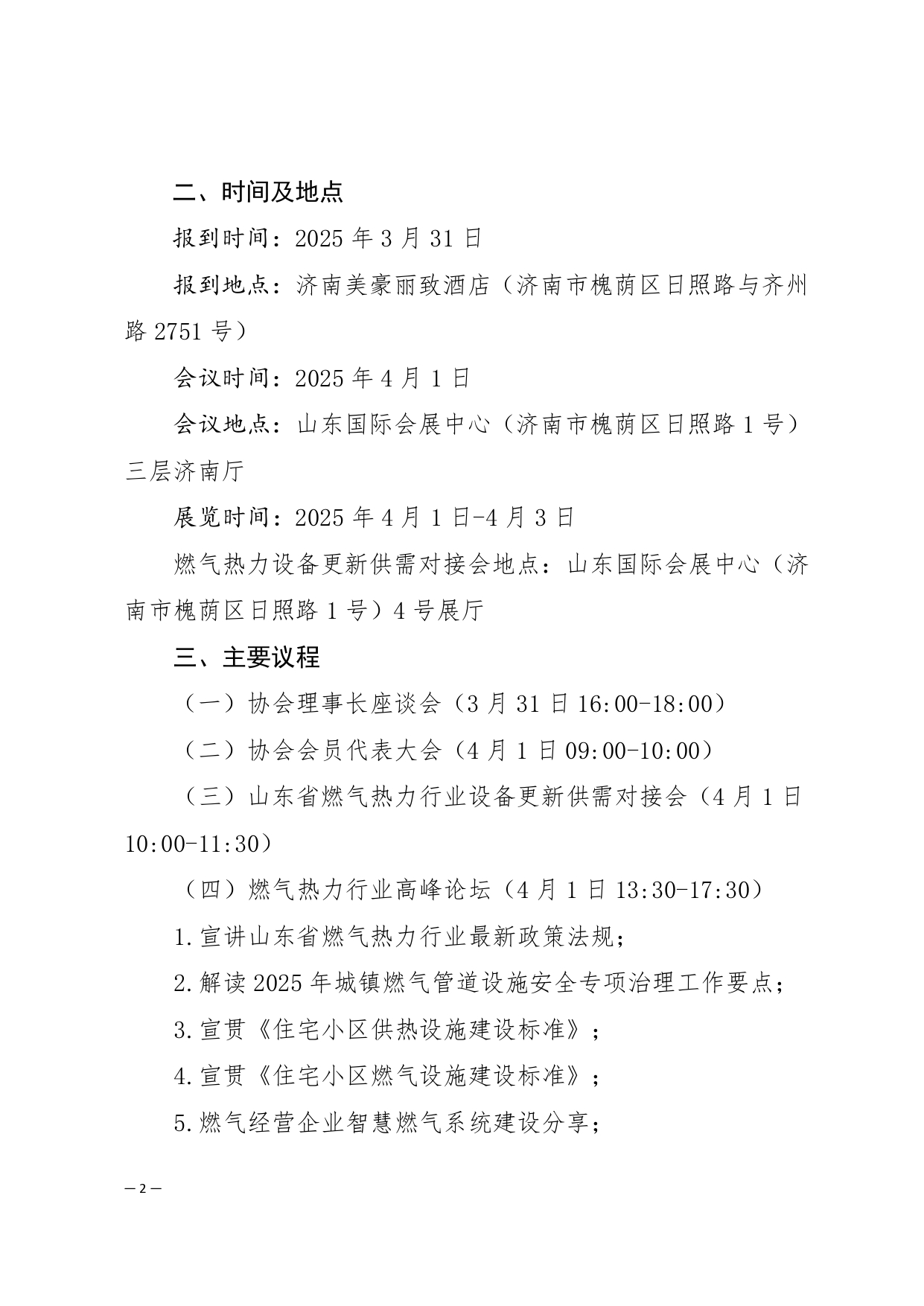 二、时间及地点

报到时间：2025年3月31日

报到地点：济南美豪丽致酒店（济南市槐荫区日照路与齐州路2751号）

会议时间：2025年4月1日

会议地点：山东国际会展中心（济南市槐荫区日照路1号）三层济南厅

展览时间：2025年4月1日-4月3日

燃气热力设备更新供需对接会地点：山东国际会展中心（济南市槐荫区日照路1号）4号展厅

三、主要议程

（一）协会理事长座谈会（3月31日16:00-18:00）

（二）协会会员代表大会（4月1日09:00-10:00）

（三）山东省燃气热力行业设备更新供需对接会（4月1日10:00-11:30）

（四）燃气热力行业高峰论坛（4月1日13:30-17:30）

1.宣讲山东省燃气热力行业最新政策法规；

2.解读2025年城镇燃气管道设施安全专项治理工作要点；

3.宣贯《住宅小区供热设施建设标准》；

4.宣贯《住宅小区燃气设施建设标准》；

5.燃气经营企业智慧燃气系统建设分享；

— 2 —